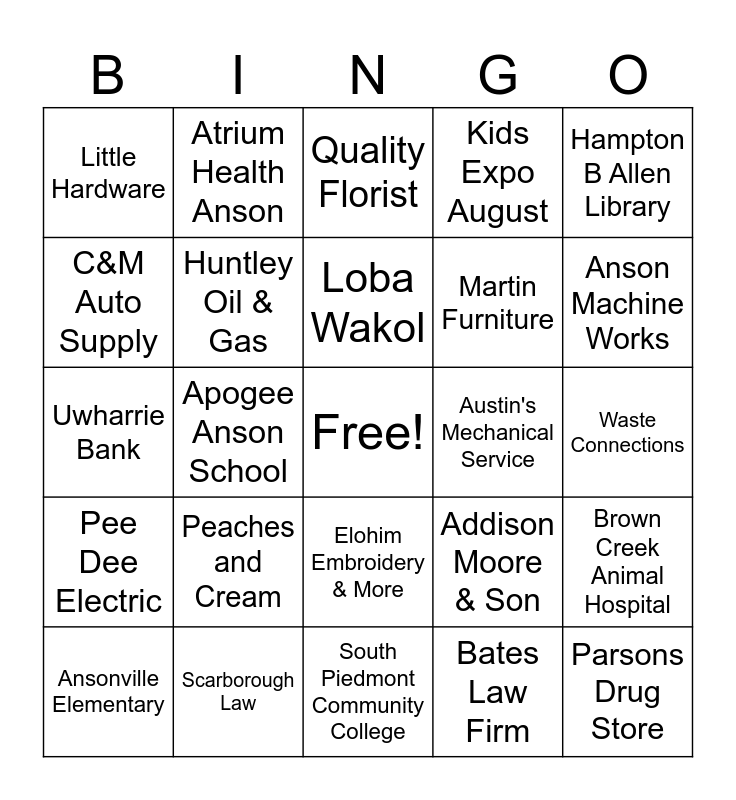 | B | I | N | G | O |
|---|---|---|---|---|
| Little Hardware | Atrium Health Anson | Quality Florist | Kids Expo August | Hampton B Allen Library |
| C&M Auto Supply | Huntley Oil & Gas | Loba Wakol | Martin Furniture | Anson Machine Works |
| Uwharrie Bank | Apogee Anson School | Free! | Austin's Mechanical Service | Waste Connections |
| Pee Dee Electric | Peaches and Cream | Elohim Embroidery & More | Addison Moore & Son | Brown Creek Animal Hospital |
| Ansonville Elementary | Scarborough Law | South Piedmont Community College | Bates Law Firm | Parsons Drug Store |